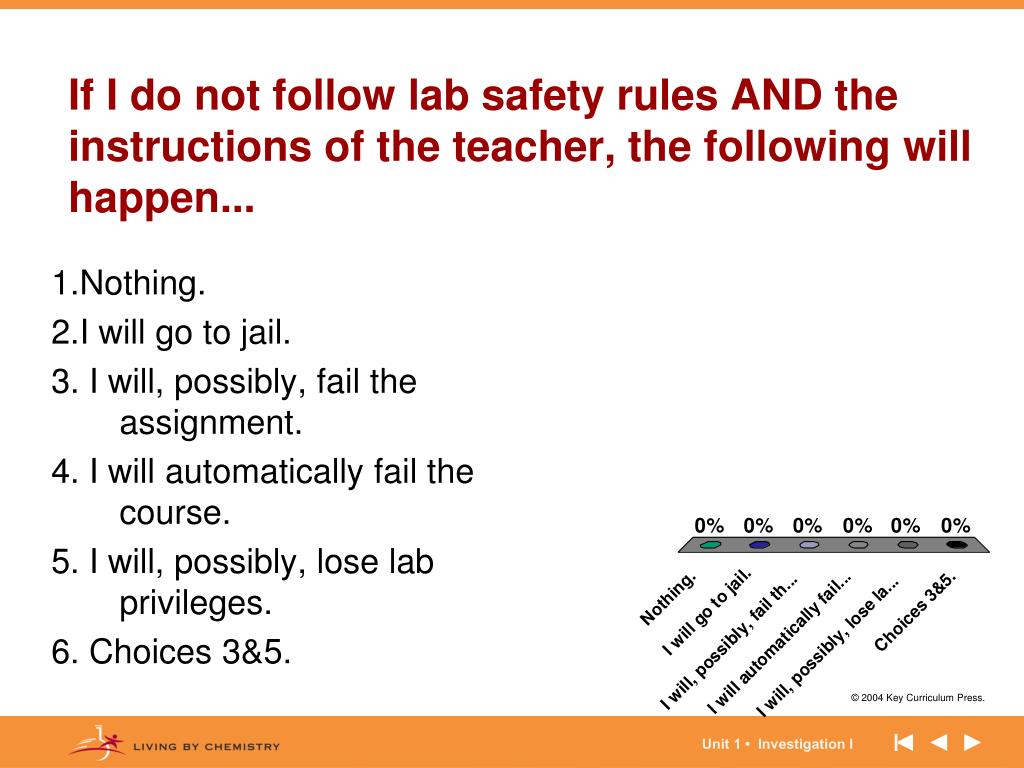 If I do not follow lab safety rules AND the instructions of the teacher, the following will happen...

1.Nothing.
2.I will go to jail.
3. I will, possibly, fail the assignment.
4. I will automatically fail the course.
5. I will, possibly, lose lab privileges.
6. Choices 3&5.

0% 0% 0% 0% 0% 0%

Nothing.
I will go to jail.
I will, possibly, fail th...
I will automatically fail...
I will, possibly, lose la...
Choices 3&5.

© 2004 Key Curriculum Press.

LIVING BY CHEMISTRY

Unit 1 • Investigation I